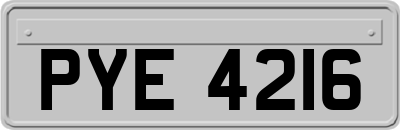 PYE 4216